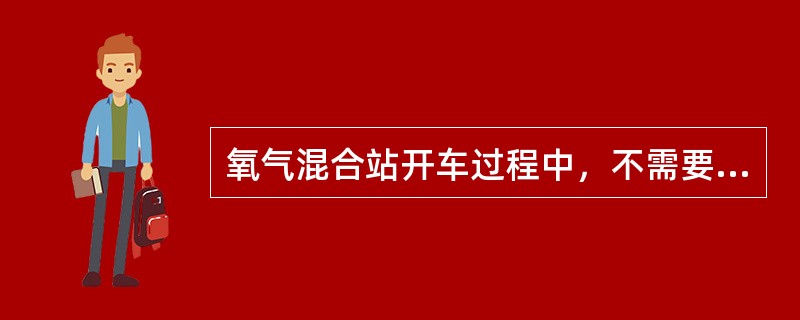 氧气混合站开车过程中，不需要...